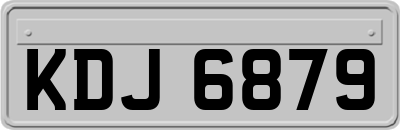 KDJ 6879